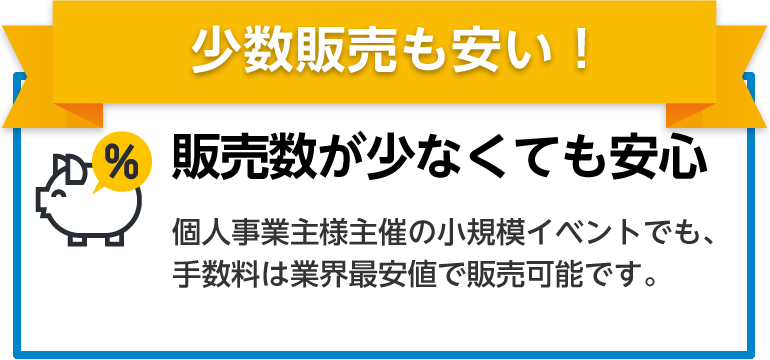 少数販売も安い！

%

販売数が少なくても安心

個人事業主様主催の小規模イベントでも、手数料は業界最安値で販売可能です。